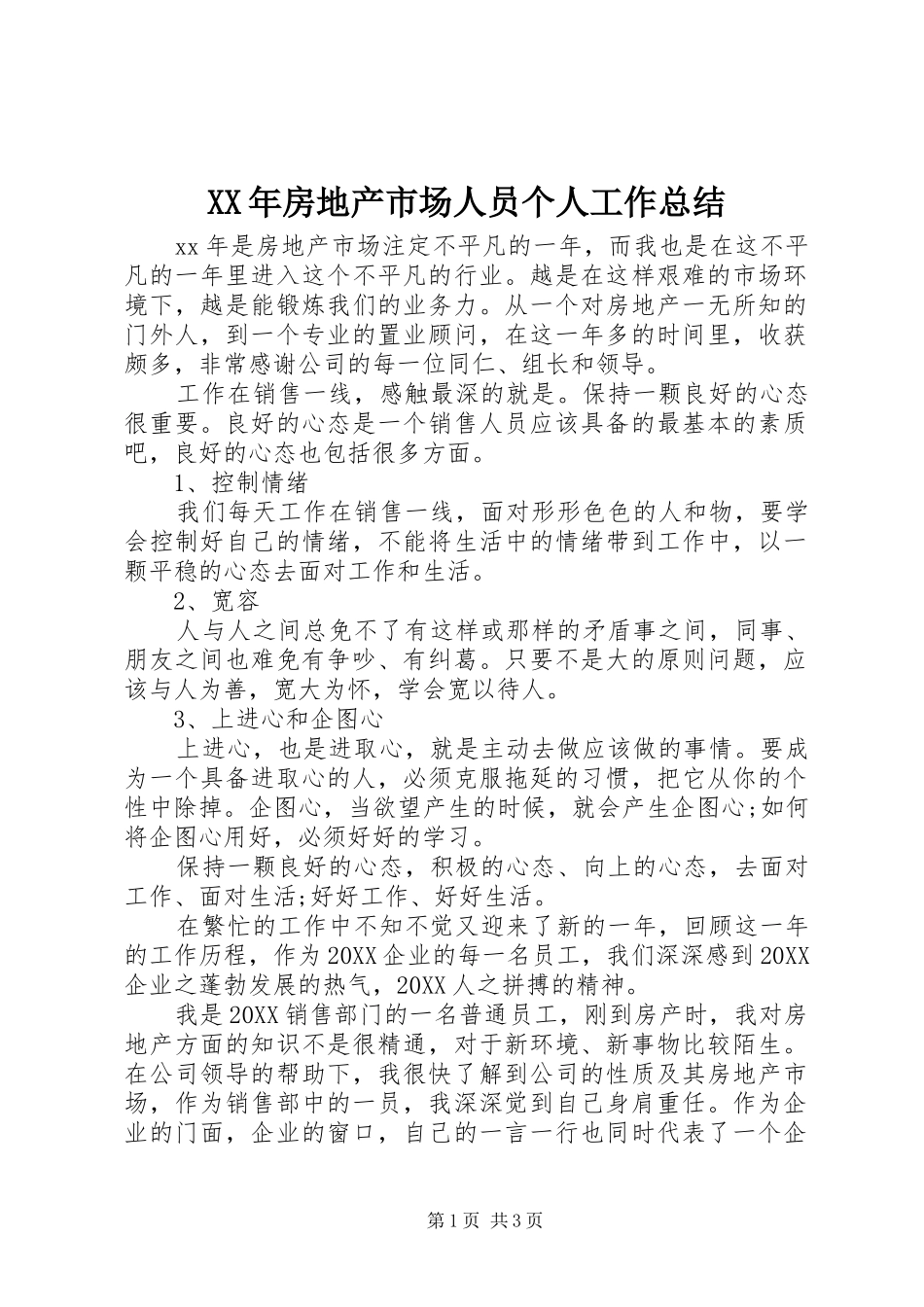 XX年房地产市场人员个人工作总结

xx年是房地产市场注定不平凡的一年，而我也是在这不平凡的一年里进入这个不平凡的行业。越是在这样艰难的市场环境下，越是能锻炼我们的业务力。从一个对房地产一无所知的门外人，到一个专业的置业顾问，在这一年多的时间里，收获颇多，非常感谢公司的每一位同仁、组长和领导。

工作在销售一线，感触最深的就是。保持一颗良好的心态很重要。良好的心态是一个销售人员应该具备的最基本的素质吧，良好的心态也包括很多方面。

1、控制情绪

我们每天工作在销售一线，面对形形色色的人和物，要学会控制好自己的情绪，不能将生活中的情绪带到工作中，以一颗平稳的心态去面对工作和生活。

2、宽容

人与人之间总免不了有这样或那样的矛盾事之间，同事、朋友之间也难免有争吵、有纠葛。只要不是大的原则问题，应该与人为善，宽大为怀，学会宽以待人。

3、上进心和企图心

上进心，也是进取心，就是主动去做应该做的事情。要成为一个具备进取心的人，必须克服拖延的习惯，把它从你的个性中除掉。企图心，当欲望产生的时候，就会产生企图心;如何将企图心用好，必须好好的学习。

保持一颗良好的心态，积极的心态、向上的心态，去面对工作、面对生活;好好工作、好好生活。

在繁忙的工作中不知不觉又迎来了新的一年，回顾这一年的工作历程，作为20XX企业的每一名员工，我们深深感到20XX企业之蓬勃发展的热气，20XX人之拼搏的精神。

我是20XX销售部门的一名普通员工，刚到房产时，我对房地产方面的知识不是很精通，对于新环境、新事物比较陌生。在公司领导的帮助下，我很快了解到公司的性质及其房地产市场，作为销售部中的一员，我深深觉到自己身肩重任。作为企业的门面，企业的窗口，自己的一言一行也同时代表了一个企

第1页 共3页